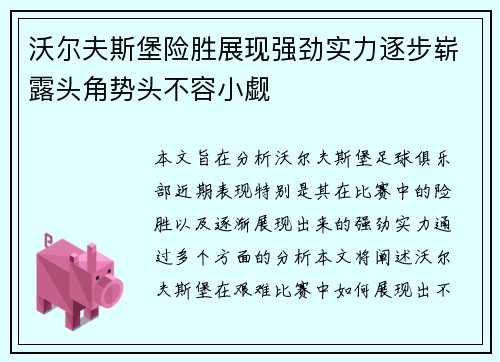 沃尔夫斯堡险胜展现强劲实力逐步崭露头角势头不容小觑

本文旨在分析沃尔夫斯堡足球俱乐部近期表现特别是其在比赛中的险胜以及逐渐展现出来的强劲实力通过多个方面的分析本文将阐述沃尔夫斯堡在艰难比赛中如何展现出不